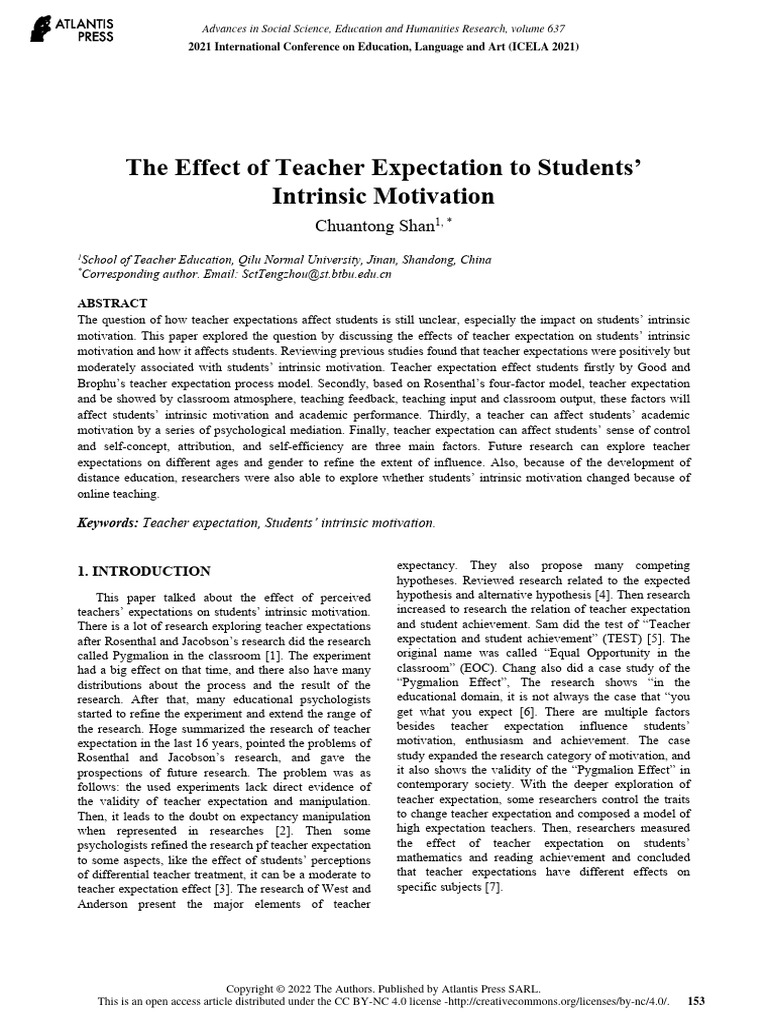 ATLANTIS PRESS

Advances in Social Science, Education and Humanities Research, volume 637
2021 International Conference on Education, Language and Art (ICELA 2021)

The Effect of Teacher Expectation to Students' Intrinsic Motivation

Chuantong Shan$^{1,*}$

$^{1}$School of Teacher Education, Qilu Normal University, Jinan, Shandong, China
$^{*}$Corresponding author. Email: SctTengzhou@st.btbu.edu.cn

ABSTRACT

The question of how teacher expectations affect students is still unclear, especially the impact on students' intrinsic motivation. This paper explored the question by discussing the effects of teacher expectation on students' intrinsic motivation and how it affects students. Reviewing previous studies found that teacher expectations were positively but moderately associated with students' intrinsic motivation. Teacher expectation effect students firstly by Good and Brophu's teacher expectation process model. Secondly, based on Rosenthal's four-factor model, teacher expectation and be showed by classroom atmosphere, teaching feedback, teaching input and classroom output, these factors will affect students' intrinsic motivation and academic performance. Thirdly, a teacher can affect students' academic motivation by a series of psychological mediation. Finally, teacher expectation can affect students' sense of control and self-concept, attribution, and self-efficiency are three main factors. Future research can explore teacher expectations on different ages and gender to refine the extent of influence. Also, because of the development of distance education, researchers were also able to explore whether students' intrinsic motivation changed because of online teaching.

Keywords: Teacher expectation, Students' intrinsic motivation.

1. INTRODUCTION

This paper talked about the effect of perceived teachers' expectations on students' intrinsic motivation. There is a lot of research exploring teacher expectations after Rosenthal and Jacobson's research did the research called Pygmalion in the classroom [1]. The experiment had a big effect on that time, and there also have many distributions about the process and the result of the research. After that, many educational psychologists started to refine the experiment and extend the range of the research. Hoge summarized the research of teacher expectation in the last 16 years, pointed the problems of Rosenthal and Jacobson's research, and gave the prospections of future research. The problem was as follows: the used experiments lack direct evidence of the validity of teacher expectation and manipulation. Then, it leads to the doubt on expectancy manipulation when represented in researches [2]. Then some psychologists refined the research pf teacher expectation to some aspects, like the effect of students' perceptions of differential teacher treatment, it can be a moderate to teacher expectation effect [3]. The research of West and Anderson present the major elements of teacher expectancy. They also propose many competing hypotheses. Reviewed research related to the expected hypothesis and alternative hypothesis [4]. Then research increased to research the relation of teacher expectation and student achievement. Sam did the test of "Teacher expectation and student achievement" (TEST) [5]. The original name was called "Equal Opportunity in the classroom" (EOC). Chang also did a case study of the "Pygmalion Effect", The research shows "in the educational domain, it is not always the case that "you get what you expect [6]. There are multiple factors besides teacher expectation influence students' motivation, enthusiasm and achievement. The case study expanded the research category of motivation, and it also shows the validity of the "Pygmalion Effect" in contemporary society. With the deeper exploration of teacher expectation, some researchers control the traits to change teacher expectation and composed a model of high expectation teachers. Then, researchers measured the effect of teacher expectation on students' mathematics and reading achievement and concluded that teacher expectations have different effects on specific subjects [7].

Copyright © 2022 The Authors. Published by Atlantis Press SARL.
This is an open access article distributed under the CC BY-NC 4.0 license -http://creativecommons.org/licenses/by-nc/4.0/. 153